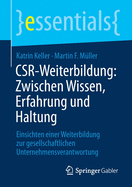 }essentials{

Katrin Keller · Martin F. Müller

CSR-Weiterbildung: Zwischen Wissen, Erfahrung und Haltung

Einsichten einer Weiterbildung zur gesellschaftlichen Unternehmensverantwortung

Springer Gabler